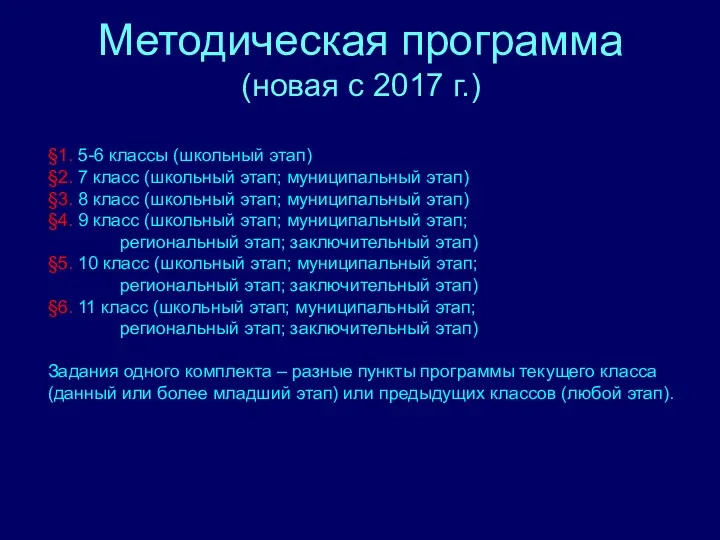 Методическая программа
(новая с 2017 г.)

§1. 5-6 классы (школьный этап)
§2. 7 класс (школьный этап; муниципальный этап)
§3. 8 класс (школьный этап; муниципальный этап)
§4. 9 класс (школьный этап; муниципальный этап; региональный этап; заключительный этап)
§5. 10 класс (школьный этап; муниципальный этап; региональный этап; заключительный этап)
§6. 11 класс (школьный этап; муниципальный этап; региональный этап; заключительный этап)

Задания одного комплекта – разные пункты программы текущего класса (данный или более младший этап) или предыдущих классов (любой этап).